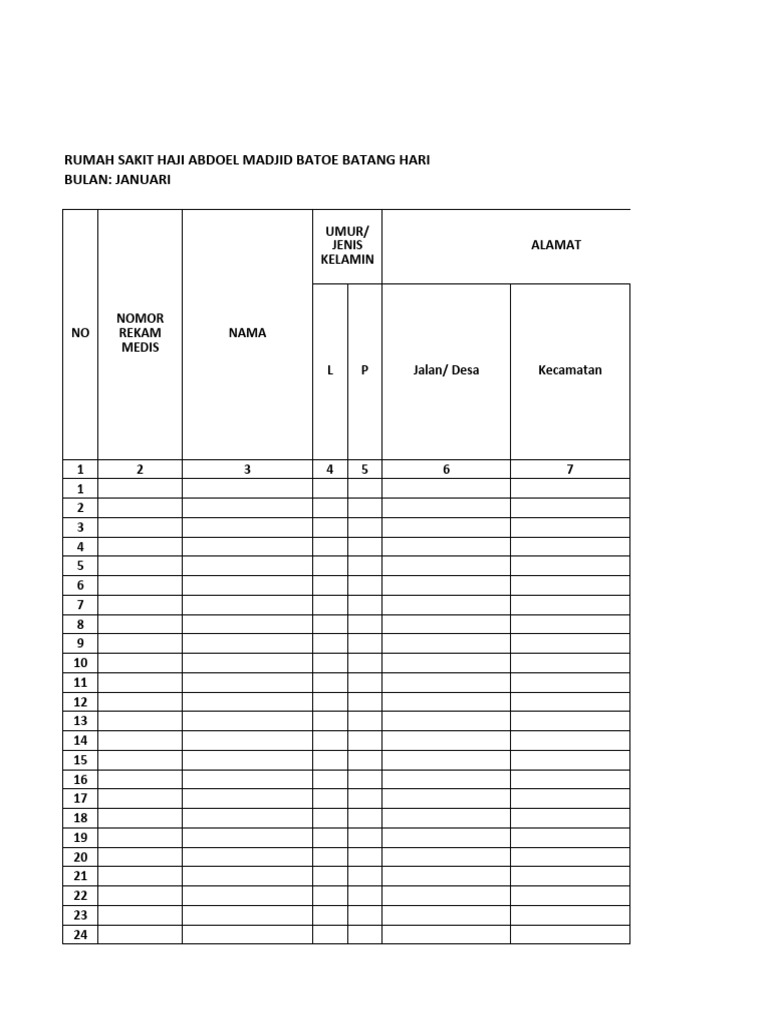 RUMAH SAKIT HAJI ABDOEL MADJID BATOE BATANG HARI
BULAN: JANUARI

| NO | NOMOR REKAM MEDIS | NAMA | UMUR/ JENIS KELAMIN L | UMUR/ JENIS KELAMIN P | ALAMAT Jalan/ Desa | ALAMAT Kecamatan |
|---|---|---|---|---|---|---|
| 1 | 2 | 3 | 4 | 5 | 6 | 7 |
| 1 | | | | | | |
| 2 | | | | | | |
| 3 | | | | | | |
| 4 | | | | | | |
| 5 | | | | | | |
| 6 | | | | | | |
| 7 | | | | | | |
| 8 | | | | | | |
| 9 | | | | | | |
| 10 | | | | | | |
| 11 | | | | | | |
| 12 | | | | | | |
| 13 | | | | | | |
| 14 | | | | | | |
| 15 | | | | | | |
| 16 | | | | | | |
| 17 | | | | | | |
| 18 | | | | | | |
| 19 | | | | | | |
| 20 | | | | | | |
| 21 | | | | | | |
| 22 | | | | | | |
| 23 | | | | | | |
| 24 | | | | | | |